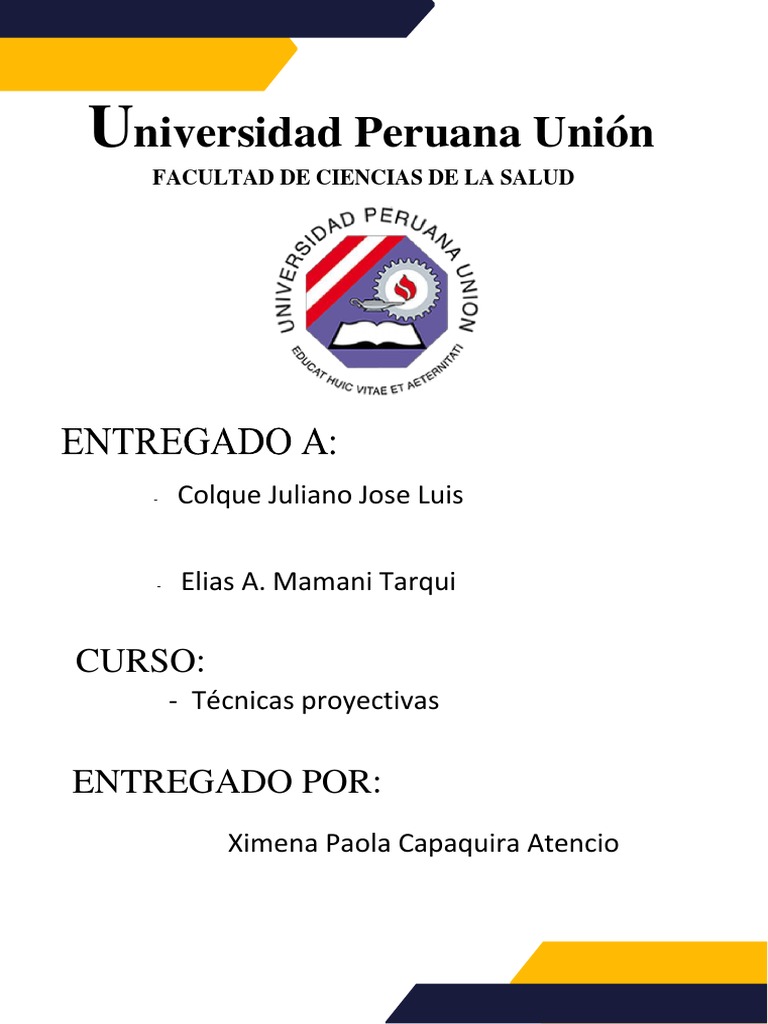 Universidad Peruana Unión
FACULTAD DE CIENCIAS DE LA SALUD

UNIVERSIDAD PERUANA UNION
EDUCAT HUIC VITAE ET AETERNITATI

ENTREGADO A:

- Colque Juliano Jose Luis

- Elias A. Mamani Tarqui

CURSO:

- Técnicas proyectivas

ENTREGADO POR:

Ximena Paola Capaquira Atencio